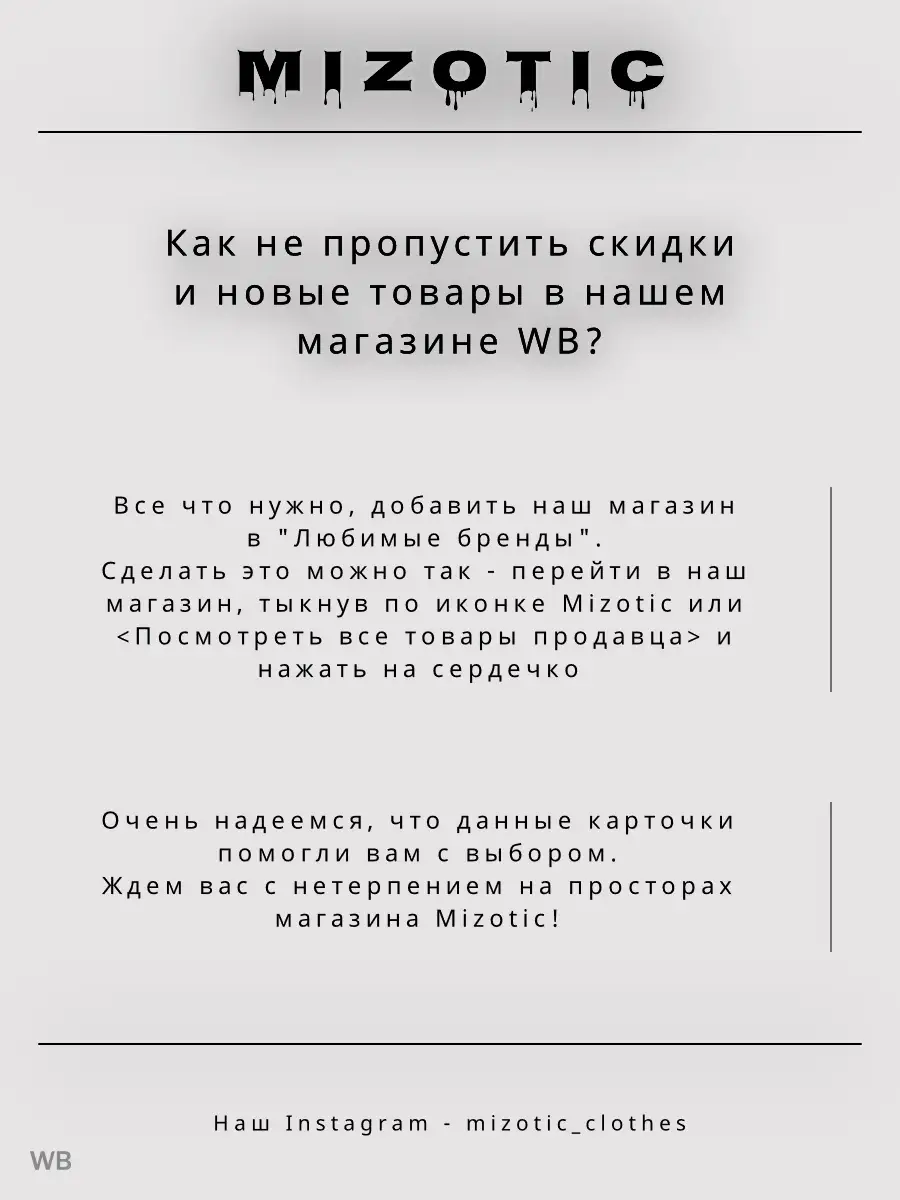 MIZOTIC

Как не пропустить скидки и новые товары в нашем магазине WB?

Все что нужно, добавить наш магазин в "Любимые бренды".
Сделать это можно так - перейти в наш магазин, тыкнув по иконке Mizotic или <Посмотреть все товары продавца> и нажать на сердечко

Очень надеемся, что данные карточки помогли вам с выбором.
Ждем вас с нетерпением на просторах магазина Mizotic!

Наш Instagram - mizotic_clothes

WB